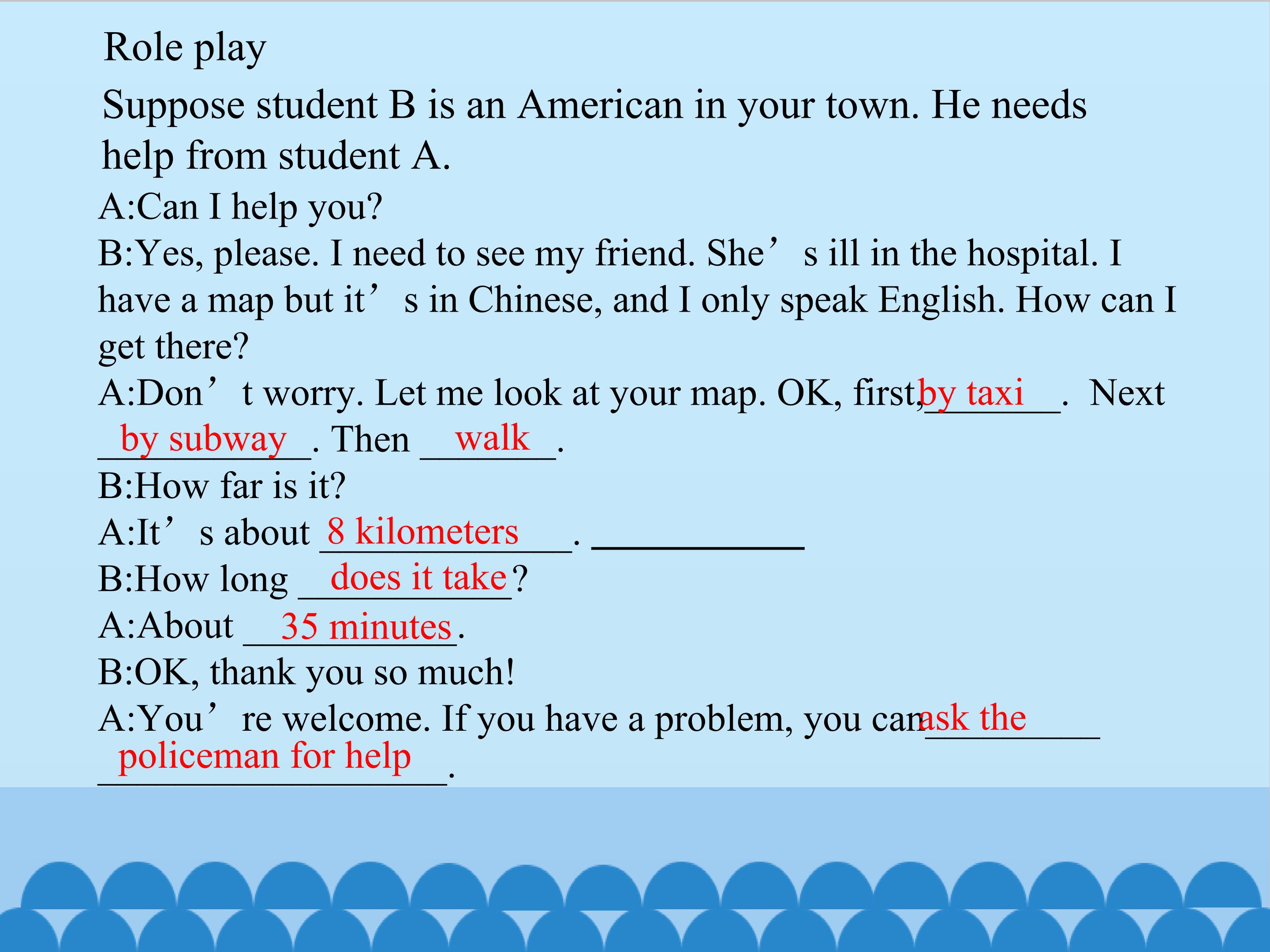 Role play

Suppose student B is an American in your town. He needs help from student A.

A:Can I help you?

B:Yes, please. I need to see my friend. She's ill in the hospital. I have a map but it's in Chinese, and I only speak English. How can I get there?

A:Don't worry. Let me look at your map. OK, first, by taxi. Next by subway. Then walk.

B:How far is it?

A:It's about 8 kilometers. ____

B:How long does it take?

A:About 35 minutes.

B:OK, thank you so much!

A:You're welcome. If you have a problem, you can ask the policeman for help.